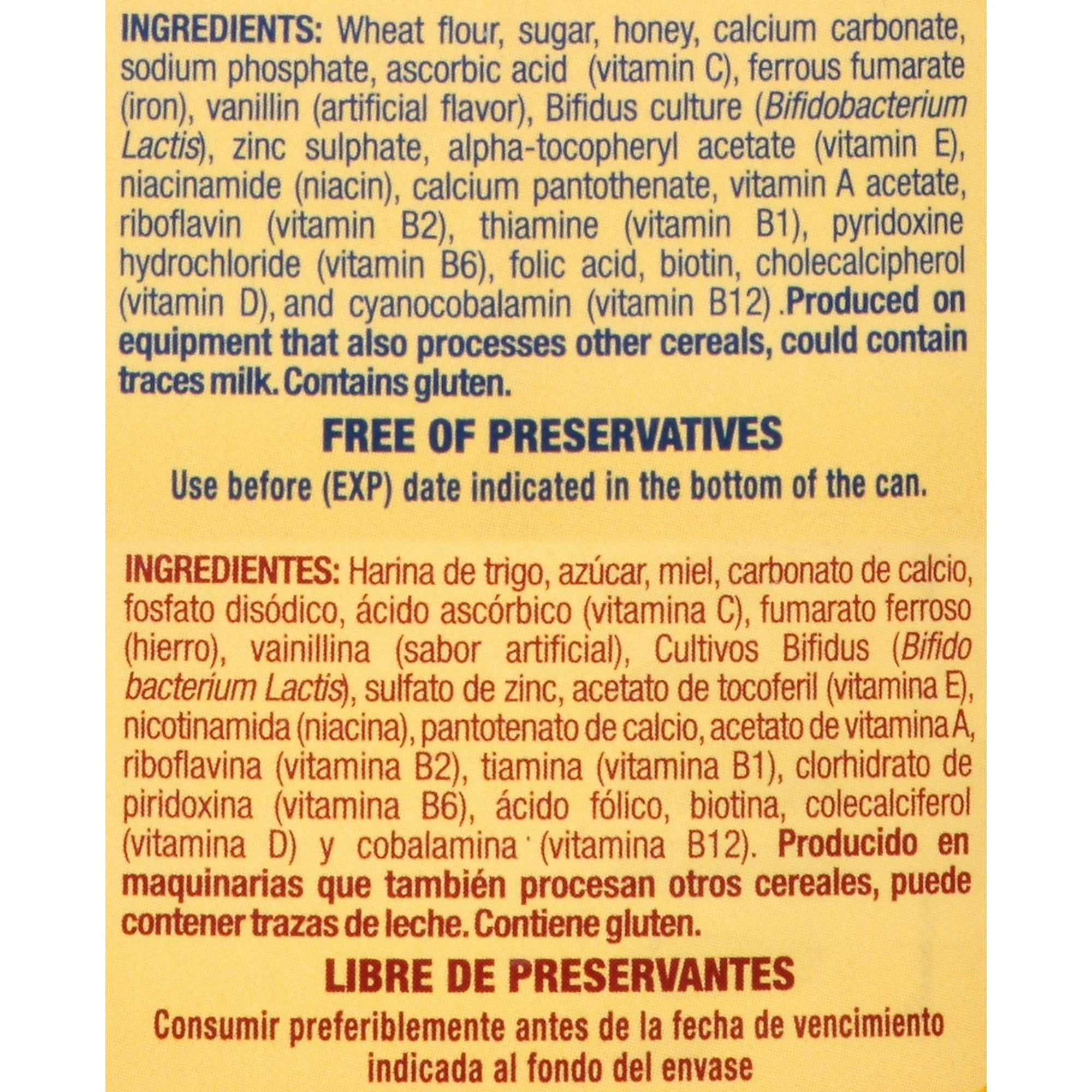 INGREDIENTS: Wheat flour, sugar, honey, calcium carbonate, sodium phosphate, ascorbic acid (vitamin C), ferrous fumarate (iron), vanillin (artificial flavor), Bifidus culture (Bifidobacterium Lactis), zinc sulphate, alpha-tocopheryl acetate (vitamin E), niacinamide (niacin), calcium pantothenate, vitamin A acetate, riboflavin (vitamin B2), thiamine (vitamin B1), pyridoxine hydrochloride (vitamin B6), folic acid, biotin, cholecalcipherol (vitamin D), and cyanocobalamin (vitamin B12) .Produced on equipment that also processes other cereals, could contain traces milk. Contains gluten.

FREE OF PRESERVATIVES

Use before (EXP) date indicated in the bottom of the can.

INGREDIENTES: Harina de trigo, azúcar, miel, carbonato de calcio, fosfato disódico, ácido ascórbico (vitamina C), fumarato ferroso (hierro), vainillina (sabor artificial), Cultivos Bifidus (Bifido bacterium Lactis), sulfato de zinc, acetato de tocoferil (vitamina E), nicotinamida (niacina), pantotenato de calcio, acetato de vitamina A, riboflavina (vitamina B2), tiamina (vitamina B1), clorhidrato de piridoxina (vitamina B6), ácido fólico, biotina, colecalciferol (vitamina D) y cobalamina (vitamina B12). Producido en maquinarias que también procesan otros cereales, puede contener trazas de leche. Contiene gluten.

LIBRE DE PRESERVANTES

Consumir preferiblemente antes de la fecha de vencimiento indicada al fondo del envase